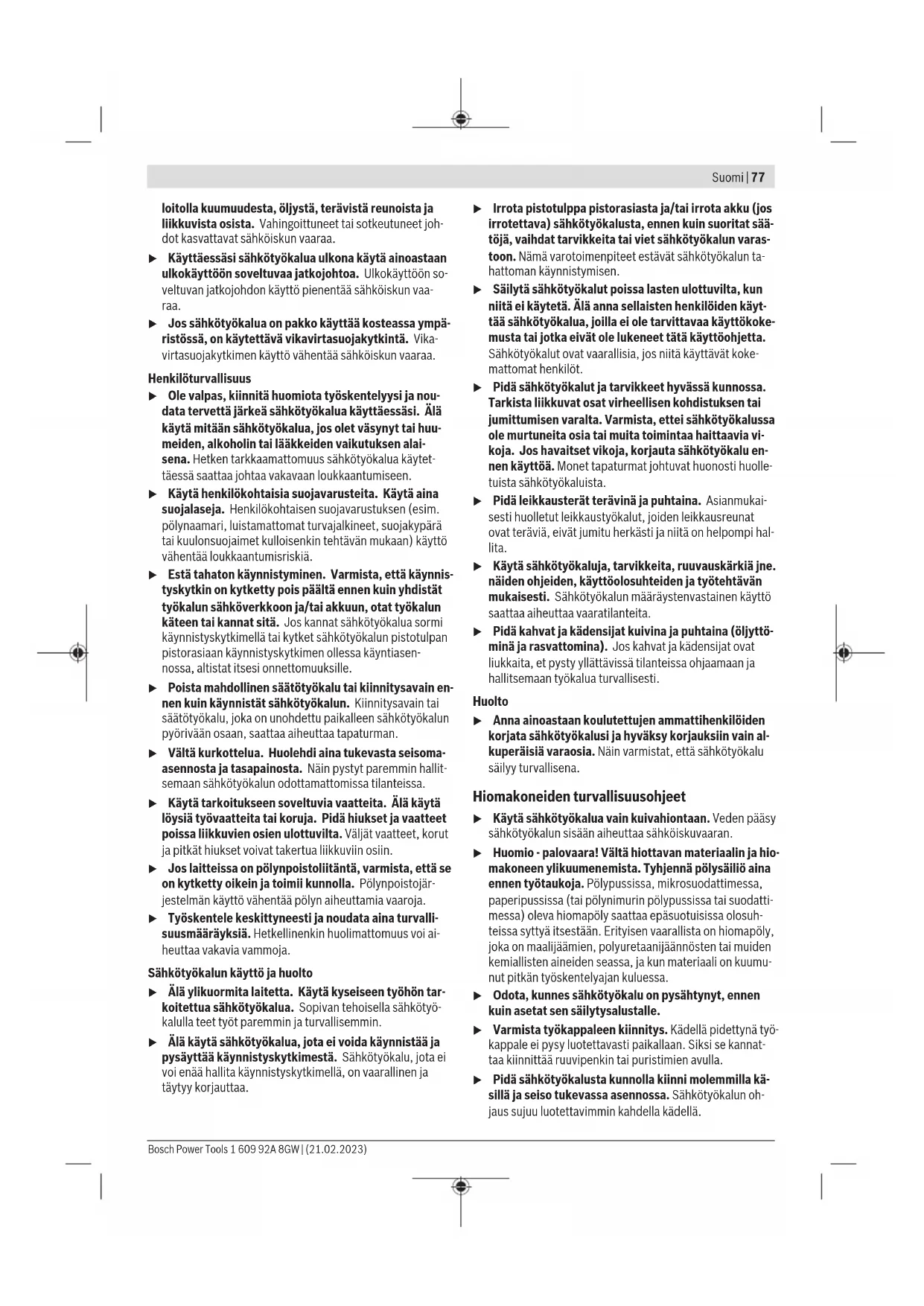 Suomi | 77

loitolla kuumuudesta, öljystä, terävistä reunoista ja liikkuvista osista. Vahingoittuneet tai sotkeutuneet johdot kasvattavat sähköiskun vaaraa.

▶ Käyttäessäsi sähkötyökalua ulkona käytä ainoastaan ulkokäyttöön soveltuvaa jatkojohtoa. Ulkokäyttöön soveltuvan jatkojohdon käyttö pienentää sähköiskun vaaraa.

▶ Jos sähkötyökalua on pakko käyttää kosteassa ympäristössä, on käytettävä vikavirtasuojakytkintä. Vikavirtasuojakytkimen käyttö vähentää sähköiskun vaaraa.

Henkilöturvallisuus

▶ Ole valpas, kiinnitä huomiota työskentelyysi ja noudata tervettä järkeä sähkötyökalua käyttäessäsi. Älä käytä mitään sähkötyökalua, jos olet väsynyt tai huumeiden, alkoholin tai lääkkeiden vaikutuksen alaisena. Hetken tarkkaamattomuus sähkötyökalua käytettäessä saattaa johtaa vakavaan loukkaantumiseen.

▶ Käytä henkilökohtaisia suojavarusteita. Käytä aina suojalaseja. Henkilökohtaisen suojavarustuksen (esim. pölynaamari, luistamattomat turvajalkineet, suojakypärä tai kuulonsuojaimet kulloisenkin tehtävän mukaan) käyttö vähentää loukkaantumisriskiä.

▶ Estä tahaton käynnistyminen. Varmista, että käynnistyskytkin on kytketty pois päältä ennen kuin yhdistät työkalun sähköverkkoon ja/tai akkuun, otat työkalun käteen tai kannat sitä. Jos kannat sähkötyökalua sormi käynnistyskytkimellä tai kytket sähkötyökalun pistotulpan pistorasiaan käynnistyskytkimen ollessa käyntiasennossa, altistat itsesi onnettomuuksille.

▶ Poista mahdollinen säätötyökalu tai kiinnitysavain ennen kuin käynnistät sähkötyökalun. Kiinnitysavain tai säätötyökalu, joka on unohdettu paikalleen sähkötyökalun pyörivään osaan, saattaa aiheuttaa tapaturman.

▶ Vältä kurkottelua. Huolehdi aina tukevasta seisoma-asennosta ja tasapainosta. Näin pystyt paremmin hallitsemaan sähkötyökalun odottamattomissa tilanteissa.

▶ Käytä tarkoitukseen soveltuvia vaatteita. Älä käytä löysiä työvaatteita tai koruja. Pidä hiukset ja vaatteet poissa liikkuvien osien ulottuvilta. Väljät vaatteet, korut ja pitkät hiukset voivat takertua liikkuviin osiin.

▶ Jos laitteissa on pölynpoistoliitäntä, varmista, että se on kytketty oikein ja toimii kunnolla. Pölynpoistojärjestelmän käyttö vähentää pölyn aiheuttamia vaaroja.

▶ Työskentele keskittyneesti ja noudata aina turvallisuusmääräyksiä. Hetkellinenkin huolimattomuus voi aiheuttaa vakavia vammoja.

Sähkötyökalun käyttö ja huolto

▶ Älä ylikuormita laitetta. Käytä kyseiseen työhön tarkoitettua sähkötyökalua. Sopivan tehoisella sähkötyökalulla teet työt paremmin ja turvallisemmin.

▶ Älä käytä sähkötyökalua, jota ei voida käynnistää ja pysäyttää käynnistyskytkimestä. Sähkötyökalu, jota ei voi enää hallita käynnistyskytkimellä, on vaarallinen ja täytyy korjauttaa.

▶ Irrota pistotulppa pistorasiasta ja/tai irrota akku (jos irrotettava) sähkötyökalusta, ennen kuin suoritat säätöjä, vaihdat tarvikkeita tai viet sähkötyökalun varastoon. Nämä varotoimenpiteet estävät sähkötyökalun tahattoman käynnistymisen.

▶ Säilytä sähkötyökalut poissa lasten ulottuvilta, kun niitä ei käytetä. Älä anna sellaisten henkilöiden käyttää sähkötyökalua, joilla ei ole tarvittavaa käyttökokemusta tai jotka eivät ole lukeneet tätä käyttöohjetta. Sähkötyökalut ovat vaarallisia, jos niitä käyttävät kokemattomat henkilöt.

▶ Pidä sähkötyökalut ja tarvikkeet hyvässä kunnossa. Tarkista liikkuvat osat virheellisen kohdistuksen tai jumittumisen varalta. Varmista, ettei sähkötyökalussa ole murtuneita osia tai muita toimintaa haittaavia vikoja. Jos havaitset vikoja, korjauta sähkötyökalu ennen käyttöä. Monet tapaturmat johtuvat huonosti huolletuista sähkötyökaluista.

▶ Pidä leikkausterät terävinä ja puhtaina. Asianmukaisesti huolletut leikkaustyökalut, joiden leikkausreunat ovat teräviä, eivät jumitu herkästi ja niitä on helpompi hallita.

▶ Käytä sähkötyökaluja, tarvikkeita, ruuvauskärkiä jne. näiden ohjeiden, käyttöolosuhteiden ja työtehtävän mukaisesti. Sähkötyökalun määräystenvastainen käyttö saattaa aiheuttaa vaaratilanteita.

▶ Pidä kahvat ja kädensijat kuivina ja puhtaina (öljyttöminä ja rasvattomina). Jos kahvat ja kädensijat ovat liukkaita, et pysty yllättävissä tilanteissa ohjaamaan ja hallitsemaan työkalua turvallisesti.

Huolto

▶ Anna ainoastaan koulutettujen ammattihenkilöiden korjata sähkötyökalusi ja hyväksy korjauksiin vain alkuperäisiä varaosia. Näin varmistat, että sähkötyökalu säilyy turvallisena.

Hiomakoneiden turvallisuusohjeet

▶ Käytä sähkötyökalua vain kuivahiontaan. Veden pääsy sähkötyökalun sisään aiheuttaa sähköiskuvaaran.

▶ Huomio - palovaara! Vältä hiottavan materiaalin ja hiomakoneen ylikuumenemista. Tyhjennä pölysäiliö aina ennen työtaukoja. Pölypussissa, mikrosuodattimessa, paperipussissa (tai pölynimurin pölypussissa tai suodattimessa) oleva hiomapöly saattaa epäsuotuisissa olosuhteissa syttyä itsestään. Erityisen vaarallista on hiomapöly, joka on maalijäämien, polyuretaanijäännösten tai muiden kemiallisten aineiden seassa, ja kun materiaali on kuumunut pitkän työskentelyajan kuluessa.

▶ Odota, kunnes sähkötyökalu on pysähtynyt, ennen kuin asetat sen säilytysalustalle.

▶ Varmista työkappaleen kiinnitys. Kädellä pidettynä työkappale ei pysy luotettavasti paikallaan. Siksi se kannattaa kiinnittää ruuvipenkin tai puristimien avulla.

▶ Pidä sähkötyökalusta kunnolla kiinni molemmilla käsillä ja seiso tukevassa asennossa. Sähkötyökalun ohjaus sujuu luotettavimmin kahdella kädellä.

Bosch Power Tools 1 609 92A 8GW | (21.02.2023)